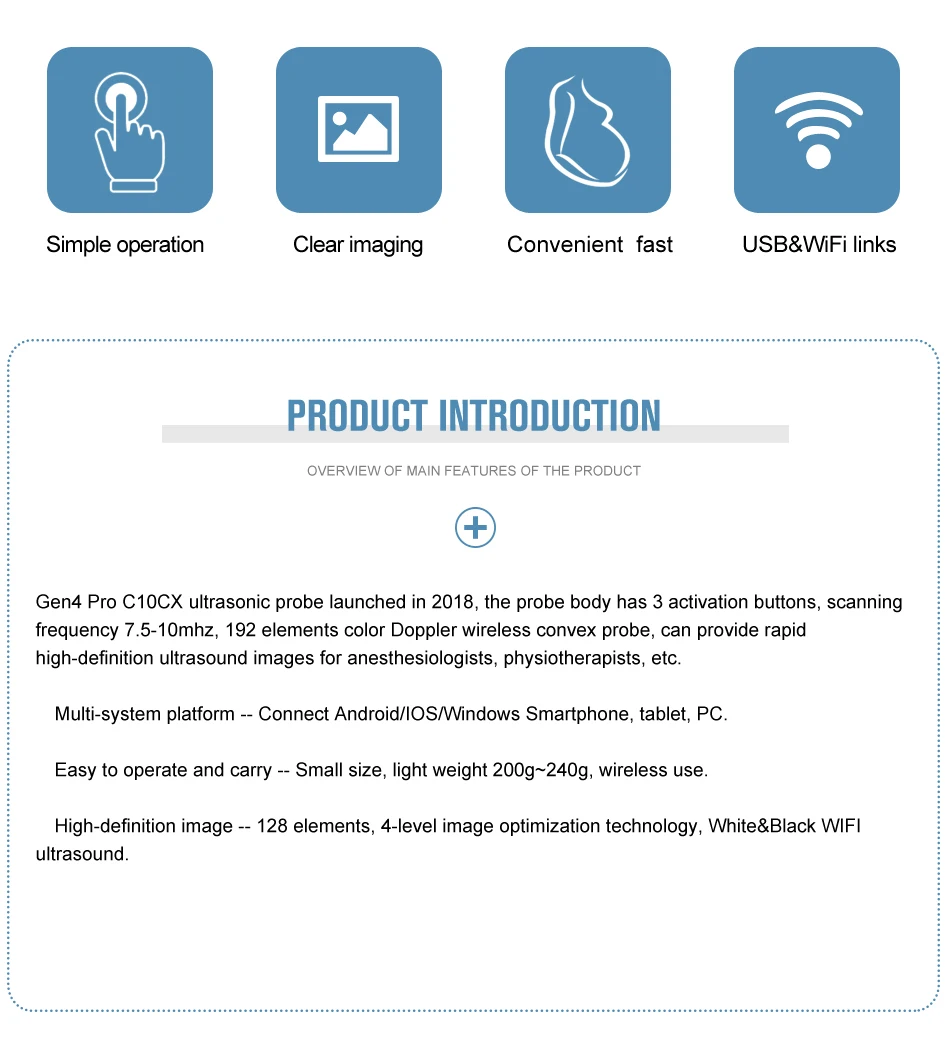 Simple operation

Clear imaging

Convenient fast

USB&WiFi links

PRODUCT INTRODUCTION

OVERVIEW OF MAIN FEATURES OF THE PRODUCT

Gen4 Pro C10CX ultrasonic probe launched in 2018, the probe body has 3 activation buttons, scanning frequency 7.5-10mhz, 192 elements color Doppler wireless convex probe, can provide rapid high-definition ultrasound images for anesthesiologists, physiotherapists, etc.

Multi-system platform -- Connect Android/IOS/Windows Smartphone, tablet, PC.

Easy to operate and carry -- Small size, light weight 200g~240g, wireless use.

High-definition image -- 128 elements, 4-level image optimization technology, White&Black WIFI ultrasound.